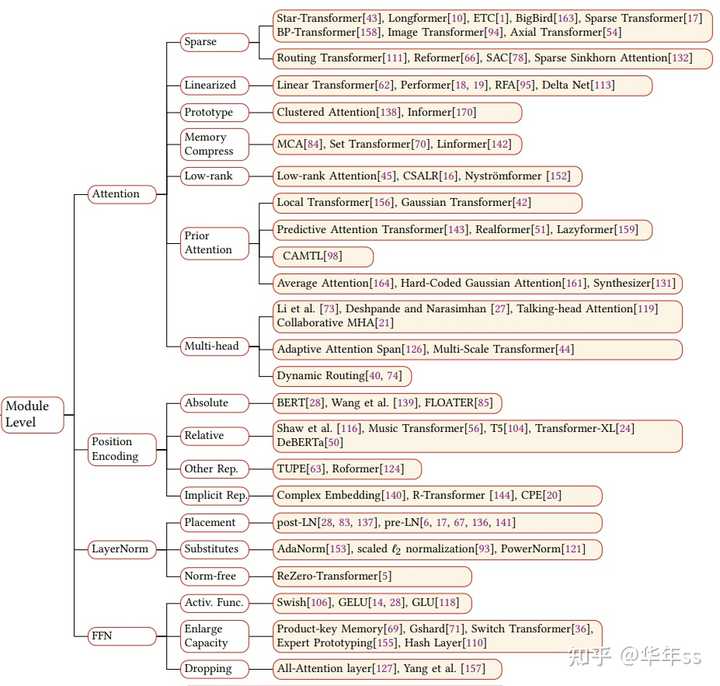 Module Level

Attention

Sparse
Star-Transformer[43], Longformer[10], ETC[1], BigBird[163], Sparse Transformer[17] BP-Transformer[158], Image Transformer[94], Axial Transformer[54]
Routing Transformer[111], Reformer[66], SAC[78], Sparse Sinkhorn Attention[132]

Linearized
Linear Transformer[62], Performer[18, 19], RFA[95], Delta Net[113]

Prototype
Clustered Attention[138], Informer[170]

Memory Compress
MCA[84], Set Transformer[70], Linformer[142]

Low-rank
Low-rank Attention[45], CSALR[16], Nyströmformer [152]

Prior Attention
Local Transformer[156], Gaussian Transformer[42]
Predictive Attention Transformer[143], Realformer[51], Lazyformer[159]
CAMTL[98]
Average Attention[164], Hard-Coded Gaussian Attention[161], Synthesizer[131]

Multi-head
Li et al. [73], Deshpande and Narasimhan [27], Talking-head Attention[119] Collaborative MHA[21]
Adaptive Attention Span[126], Multi-Scale Transformer[44]
Dynamic Routing[40, 74]

Position Encoding

Absolute
BERT[28], Wang et al. [139], FLOATER[85]

Relative
Shaw et al. [116], Music Transformer[56], T5[104], Transformer-XL[24] DeBERTa[50]

Other Rep.
TUPE[63], Roformer[124]

Implicit Rep.
Complex Embedding[140], R-Transformer [144], CPE[20]

LayerNorm

Placement
post-LN[28, 83, 137], pre-LN[6, 17, 67, 136, 141]

Substitutes
AdaNorm[153], scaled $\ell_2$ normalization[93], PowerNorm[121]

Norm-free
ReZero-Transformer[5]

FFN

Activ. Func.
Swish[106], GELU[14, 28], GLU[118]

Enlarge Capacity
Product-key Memory[69], Gshard[71], Switch Transformer[36], Expert Prototyping[155], Hash Layer[110]

Dropping
All-Attention layer[127], Yang et al. [157]

知乎 @华年ss